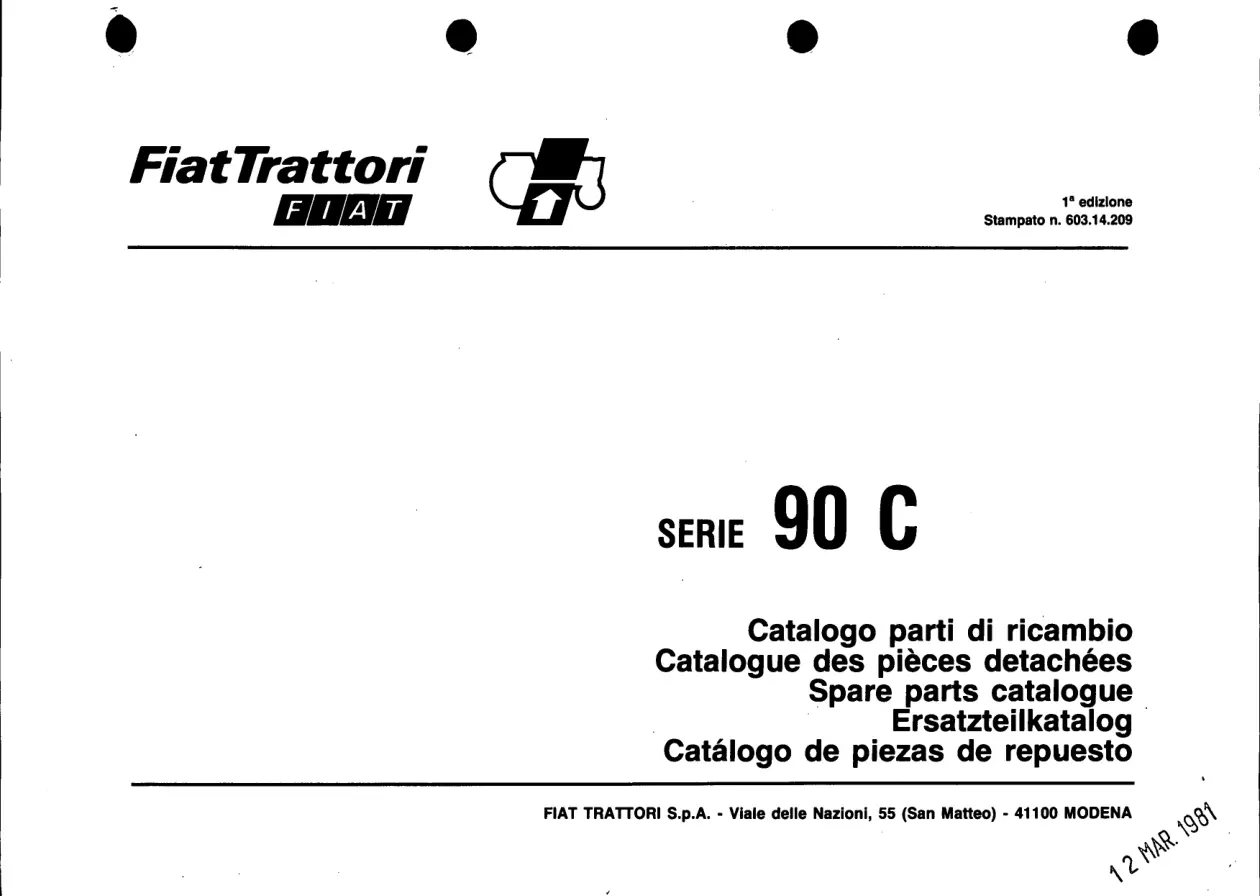 FiatTrattori
FIAT

1ª edizione
Stampato n. 603.14.209

SERIE 90 C

Catalogo parti di ricambio
Catalogue des pièces detachées
Spare parts catalogue
Ersatzteilkatalog
Catálogo de piezas de repuesto

FIAT TRATTORI S.p.A. - Viale delle Nazioni, 55 (San Matteo) - 41100 MODENA

12 MAR. 1981